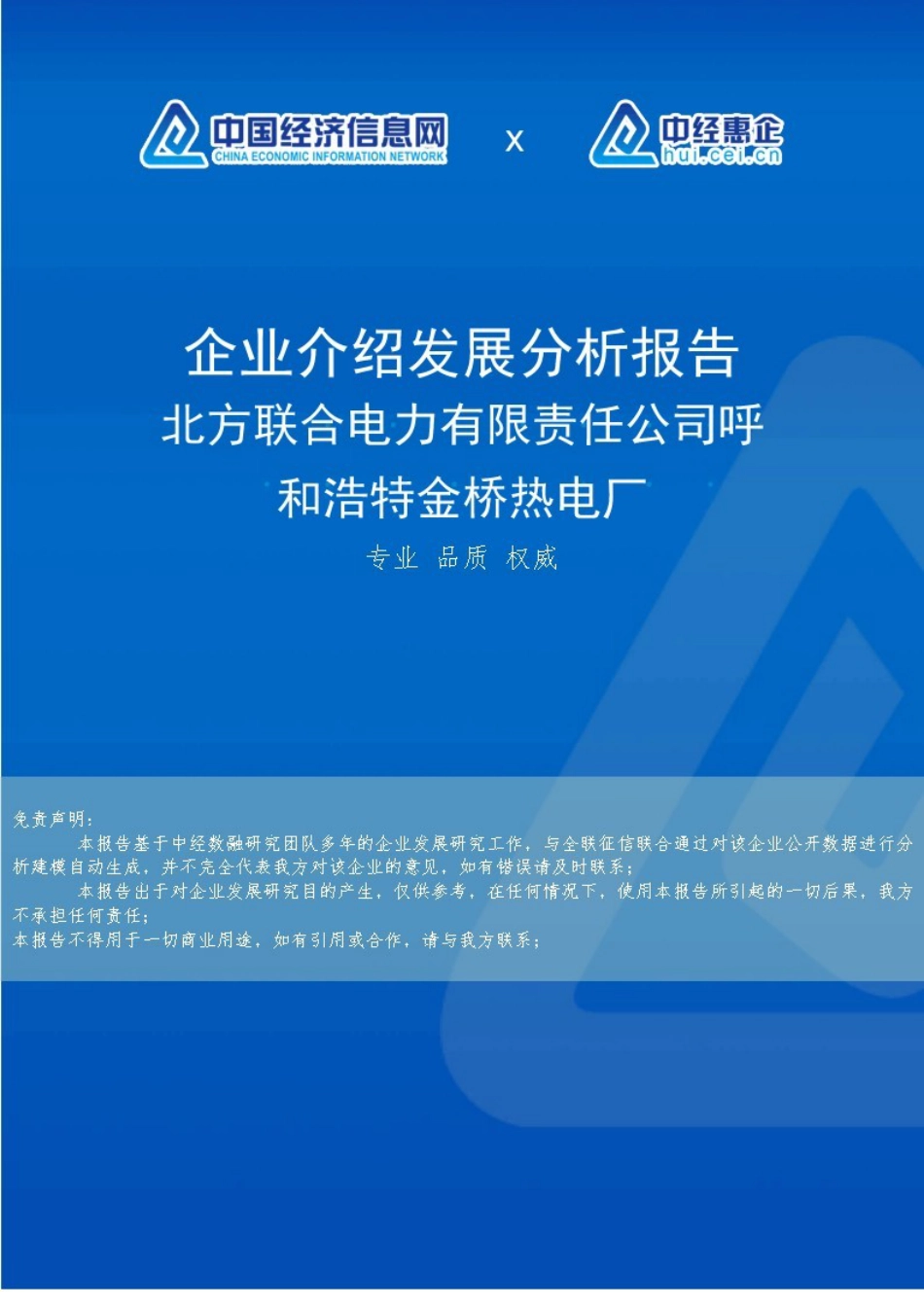 中国经济信息网
CHINA ECONOMIC INFORMATION NETWORK
x
中经惠企
hui.cei.cn

企业介绍发展分析报告
北方联合电力有限责任公司呼和浩特金桥热电厂

专业 品质 权威

免责声明：
本报告基于中经数融研究团队多年的企业发展研究工作，与全联征信联合通过对该企业公开数据进行分析建模自动生成，并不完全代表我方对该企业的意见，如有错误请及时联系；
本报告出于对企业发展研究目的产生，仅供参考，在任何情况下，使用本报告所引起的一切后果，我方不承担任何责任；
本报告不得用于一切商业用途，如有引用或合作，请与我方联系；